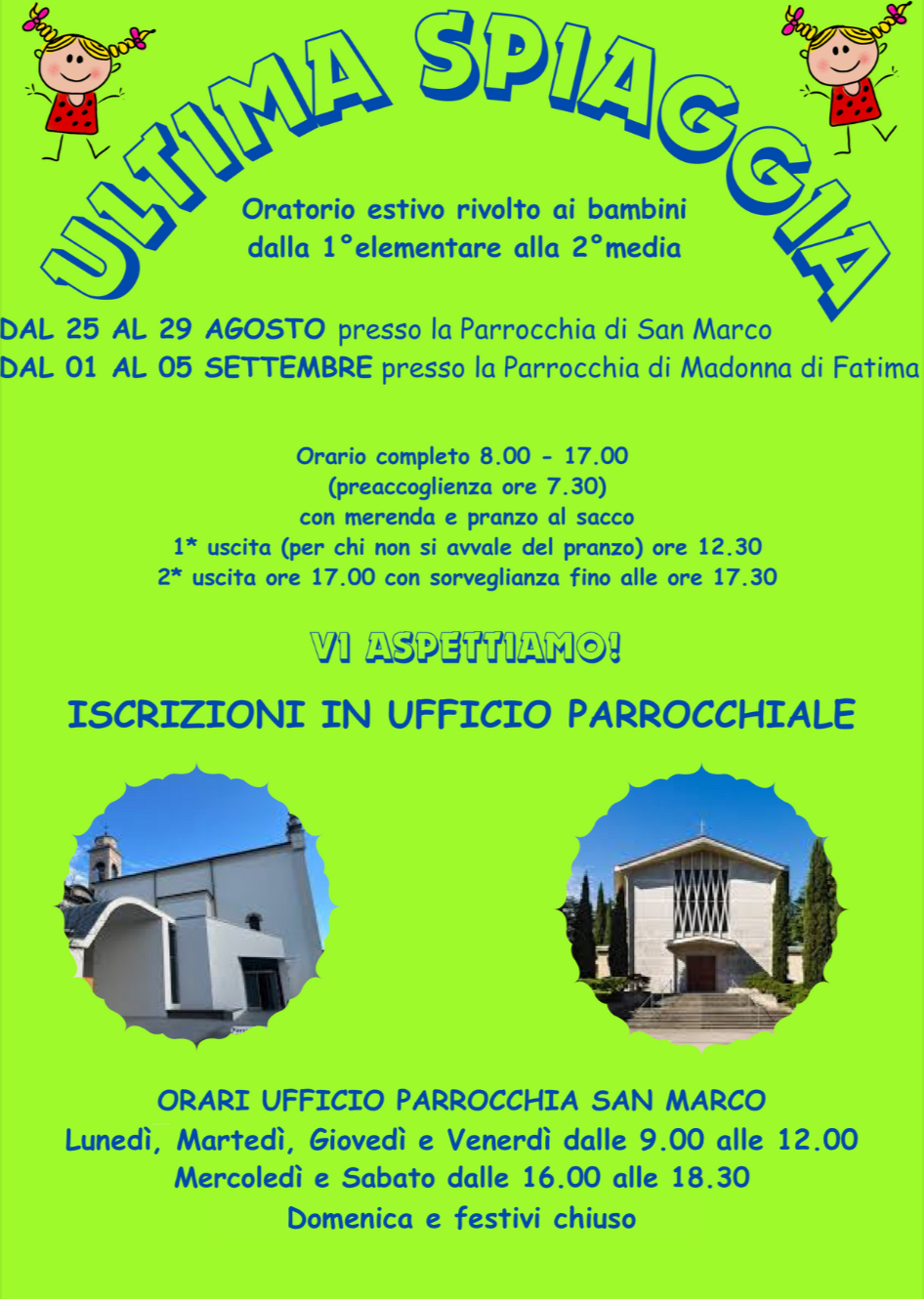 ULTIMA SPIAGGIA

Oratorio estivo rivolto ai bambini dalla 1°elementare alla 2°media

DAL 25 AL 29 AGOSTO presso la Parrocchia di San Marco
DAL 01 AL 05 SETTEMBRE presso la Parrocchia di Madonna di Fatima

Orario completo 8.00 - 17.00
(preaccoglienza ore 7.30)
con merenda e pranzo al sacco
1* uscita (per chi non si avvale del pranzo) ore 12.30
2* uscita ore 17.00 con sorveglianza fino alle ore 17.30

VI ASPETTIAMO!

ISCRIZIONI IN UFFICIO PARROCCHIALE

ORARI UFFICIO PARROCCHIA SAN MARCO
Lunedì, Martedì, Giovedì e Venerdì dalle 9.00 alle 12.00
Mercoledì e Sabato dalle 16.00 alle 18.30
Domenica e festivi chiuso